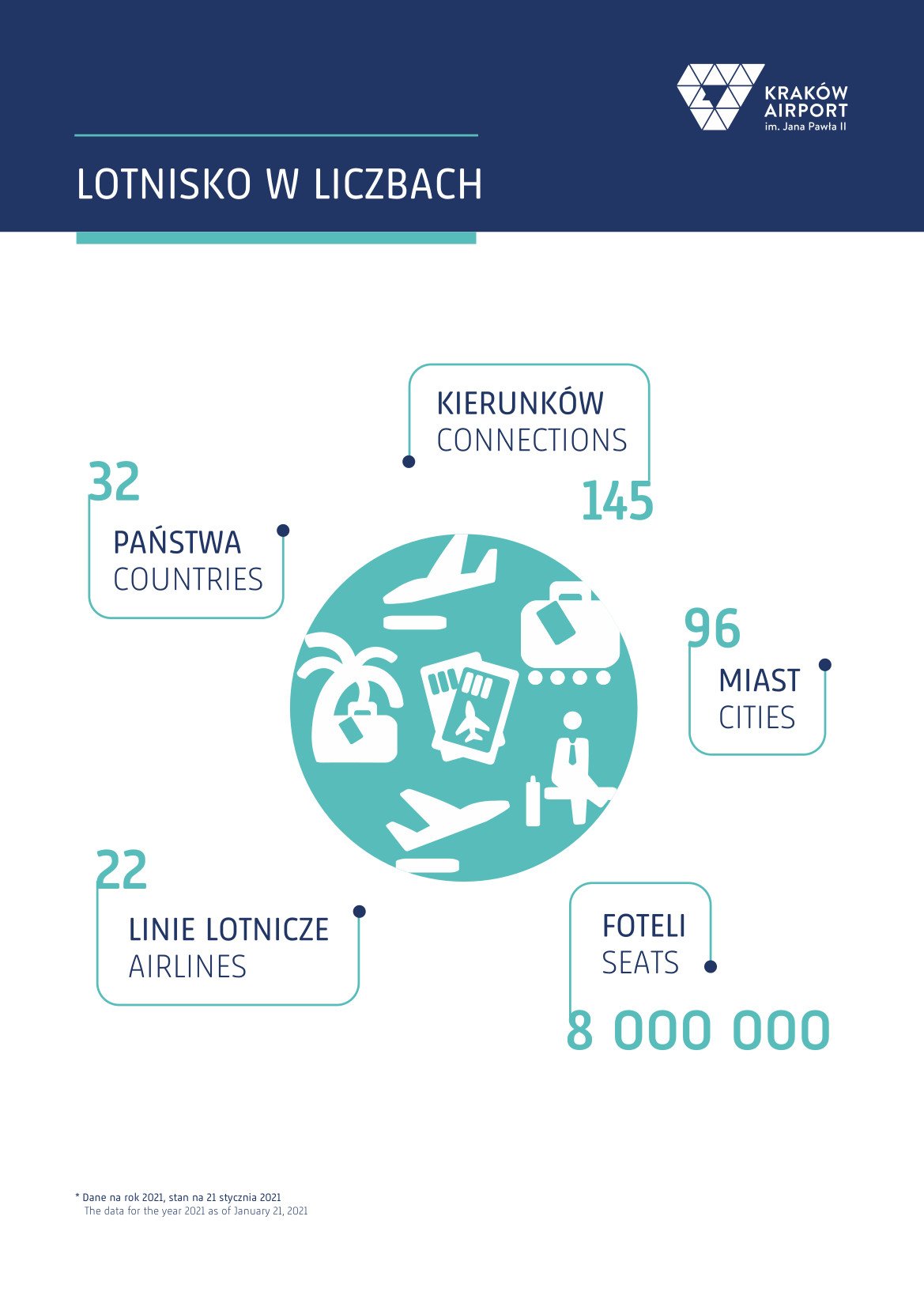 KRAKÓW AIRPORT
im. Jana Pawła II

LOTNISKO W LICZBACH

KIERUNKÓW
CONNECTIONS
145

32
PAŃSTWA
COUNTRIES

96
MIAST
CITIES

22
LINIE LOTNICZE
AIRLINES

FOTELI
SEATS
8 000 000

* Dane na rok 2021, stan na 21 stycznia 2021
The data for the year 2021 as of January 21, 2021